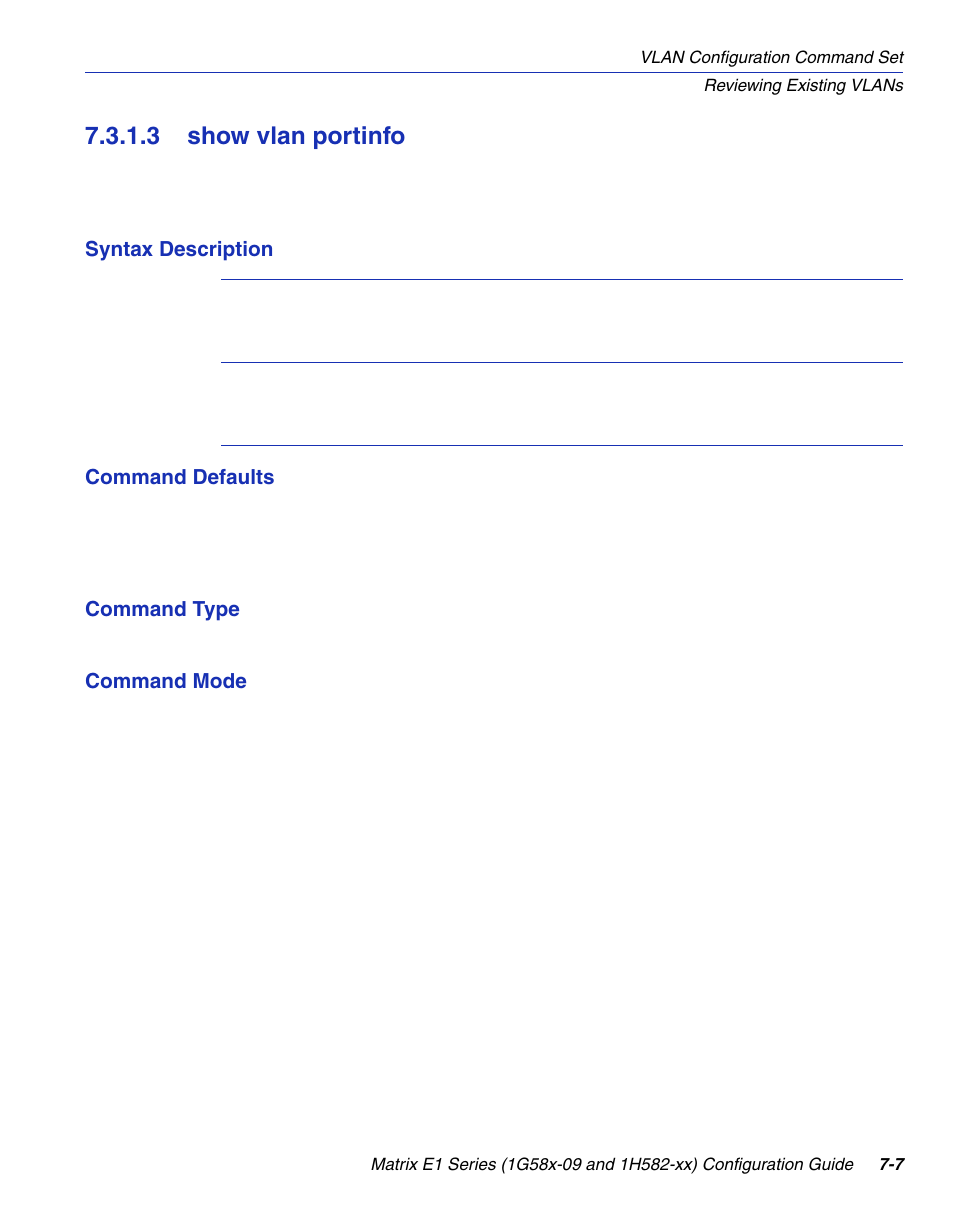 VLAN Configuration Command Set
Reviewing Existing VLANs

7.3.1.3 show vlan portinfo

Syntax Description

Command Defaults

Command Type

Command Mode

Matrix E1 Series (1G58x-09 and 1H582-xx) Configuration Guide 7-7